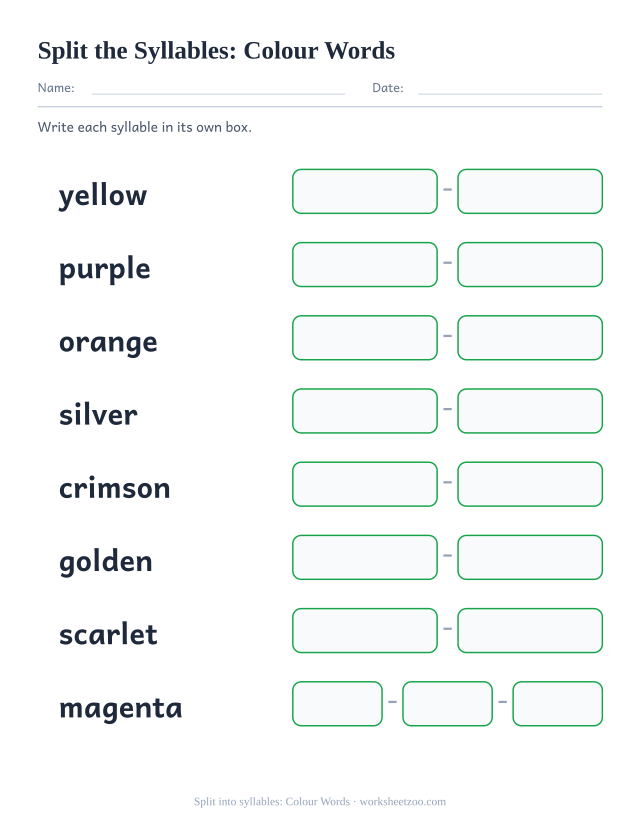 Split the Syllables: Colour Words

Name: Date:

Write each syllable in its own box.

yellow -

purple -

orange -

silver -

crimson -

golden -

scarlet -

magenta - -

Split into syllables: Colour Words · worksheetzoo.com